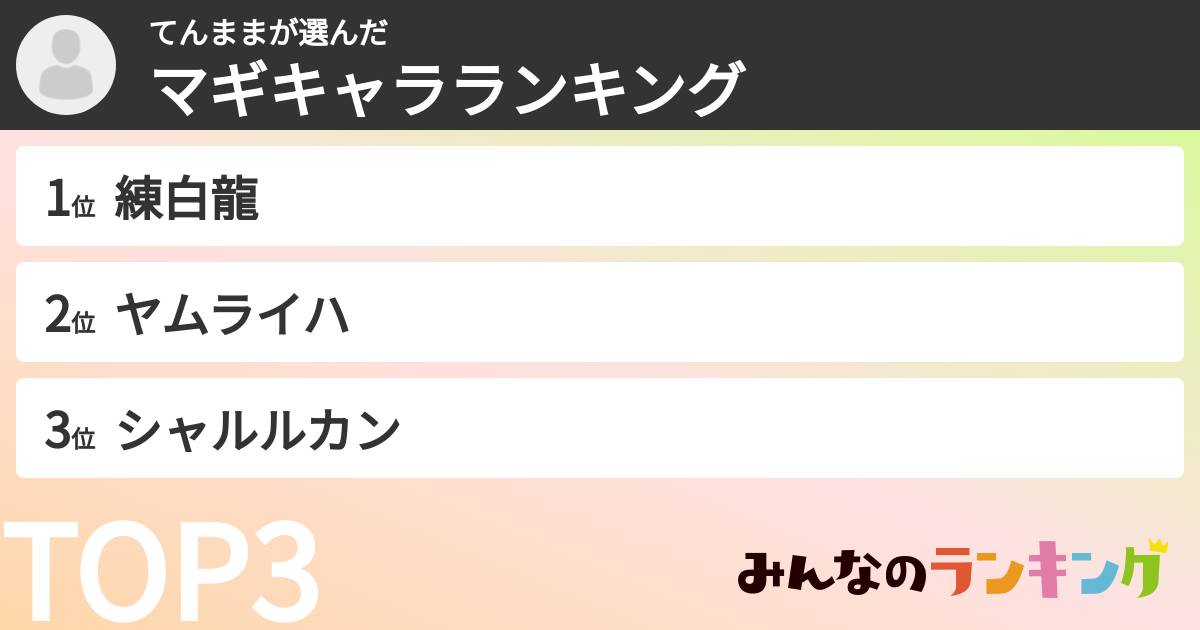 てんままが選んだ
マギキャラランキング

1位 練白龍

2位 ヤムライハ

3位 シャルルカン

TOP3

みんなのランキング